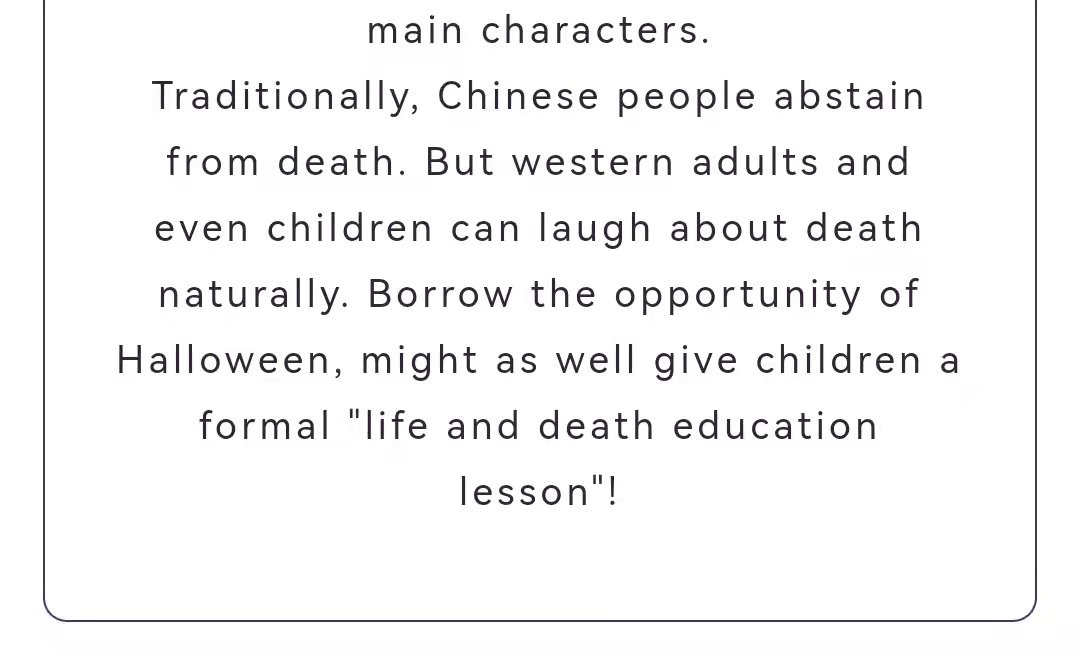 main characters.

Traditionally, Chinese people abstain from death. But western adults and even children can laugh about death naturally. Borrow the opportunity of Halloween, might as well give children a formal "life and death education lesson"!